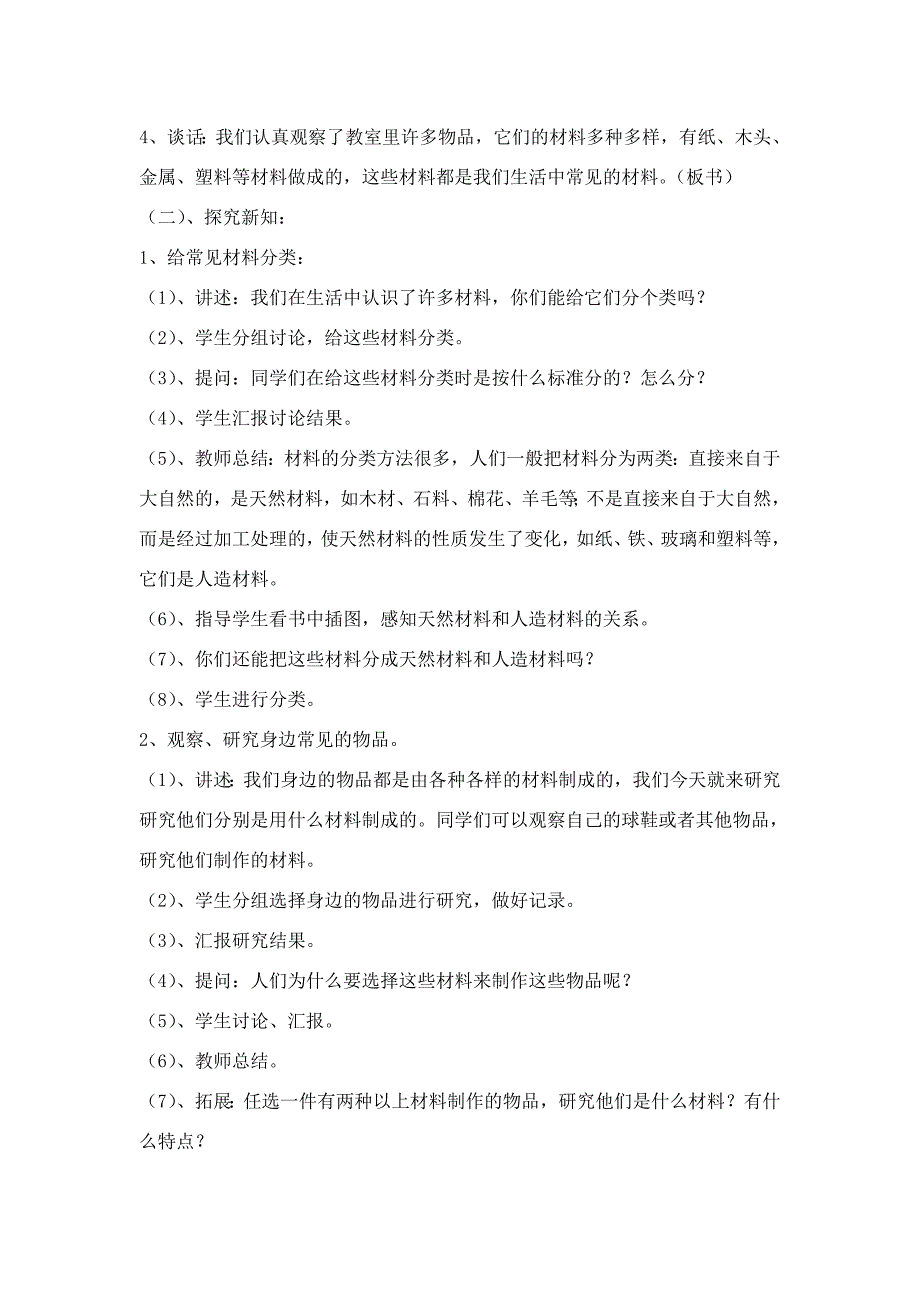 4、谈话：我们认真观察了教室里许多物品，它们的材料多种多样，有纸、木头、金属、塑料等材料做成的，这些材料都是我们生活中常见的材料。（板书）

（二）、探究新知：

1、给常见材料分类：

（1）、讲述：我们在生活中认识了许多材料，你们能给它们分个类吗？

（2）、学生分组讨论，给这些材料分类。

（3）、提问：同学们在给这些材料分类时是按什么标准分的？怎么分？

（4）、学生汇报讨论结果。

（5）、教师总结：材料的分类方法很多，人们一般把材料分为两类：直接来自于大自然的，是天然材料，如木材、石料、棉花、羊毛等；不是直接来自于大自然，而是经过加工处理的，使天然材料的性质发生了变化，如纸、铁、玻璃和塑料等，它们是人造材料。

（6）、指导学生看书中插图，感知天然材料和人造材料的关系。

（7）、你们还能把这些材料分成天然材料和人造材料吗？

（8）、学生进行分类。

2、观察、研究身边常见的物品。

（1）、讲述：我们身边的物品都是由各种各样的材料制成的，我们今天就来研究研究他们分别是用什么材料制成的。同学们可以观察自己的球鞋或者其他物品，研究他们制作的材料。

（2）、学生分组选择身边的物品进行研究，做好记录。

（3）、汇报研究结果。

（4）、提问：人们为什么要选择这些材料来制作这些物品呢？

（5）、学生讨论、汇报。

（6）、教师总结。

（7）、拓展：任选一件有两种以上材料制作的物品，研究他们是什么材料？有什么特点？